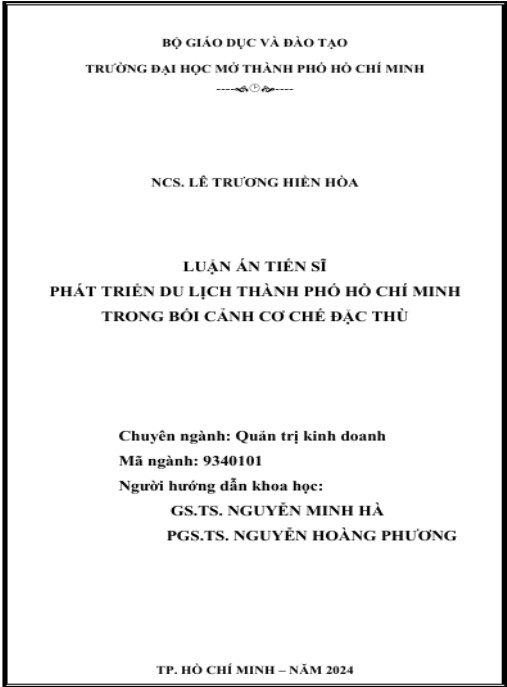 BỘ GIÁO DỤC VÀ ĐÀO TẠO
TRƯỜNG ĐẠI HỌC MỞ THÀNH PHỐ HỒ CHÍ MINH

NCS. LÊ TRƯƠNG HIỀN HÒA

LUẬN ÁN TIẾN SĨ
PHÁT TRIỂN DU LỊCH THÀNH PHỐ HỒ CHÍ MINH
TRONG BỐI CẢNH CƠ CHẾ ĐẶC THÙ

Chuyên ngành: Quản trị kinh doanh
Mã ngành: 9340101
Người hướng dẫn khoa học:
GS.TS. NGUYỄN MINH HÀ
PGS.TS. NGUYỄN HOÀNG PHƯƠNG

TP. HỒ CHÍ MINH – NĂM 2024